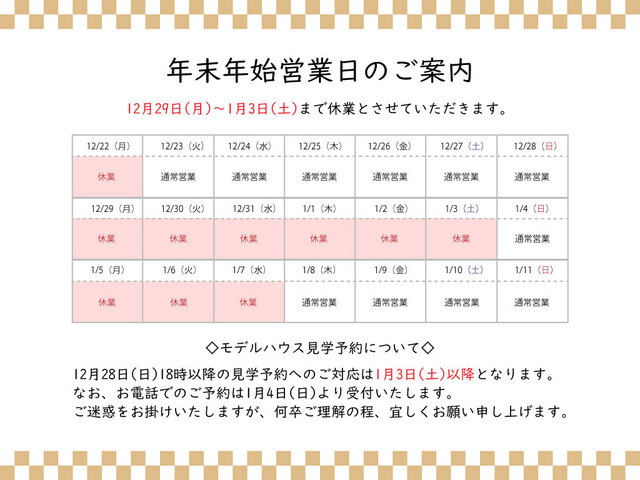 年末年始営業日のご案内

12月29日(月)~1月3日(土)まで休業とさせていただきます。

| 12/22(月) | 12/23(火) | 12/24(水) | 12/25(木) | 12/26(金) | 12/27(土) | 12/28(日) |
|---|---|---|---|---|---|---|
| 休業 | 通常営業 | 通常営業 | 通常営業 | 通常営業 | 通常営業 | 通常営業 |
| 12/29(月) | 12/30(火) | 12/31(水) | 1/1(木) | 1/2(金) | 1/3(土) | 1/4(日) |
| 休業 | 休業 | 休業 | 休業 | 休業 | 休業 | 通常営業 |
| 1/5(月) | 1/6(火) | 1/7(水) | 1/8(木) | 1/9(金) | 1/10(土) | 1/11(日) |
| 休業 | 休業 | 休業 | 通常営業 | 通常営業 | 通常営業 | 通常営業 |

◇モデルハウス見学予約について◇

12月28日(日)18時以降の見学予約へのご対応は1月3日(土)以降となります。
なお、お電話でのご予約は1月4日(日)より受付いたします。
ご迷惑をお掛けいたしますが、何卒ご理解の程、宜しくお願い申し上げます。